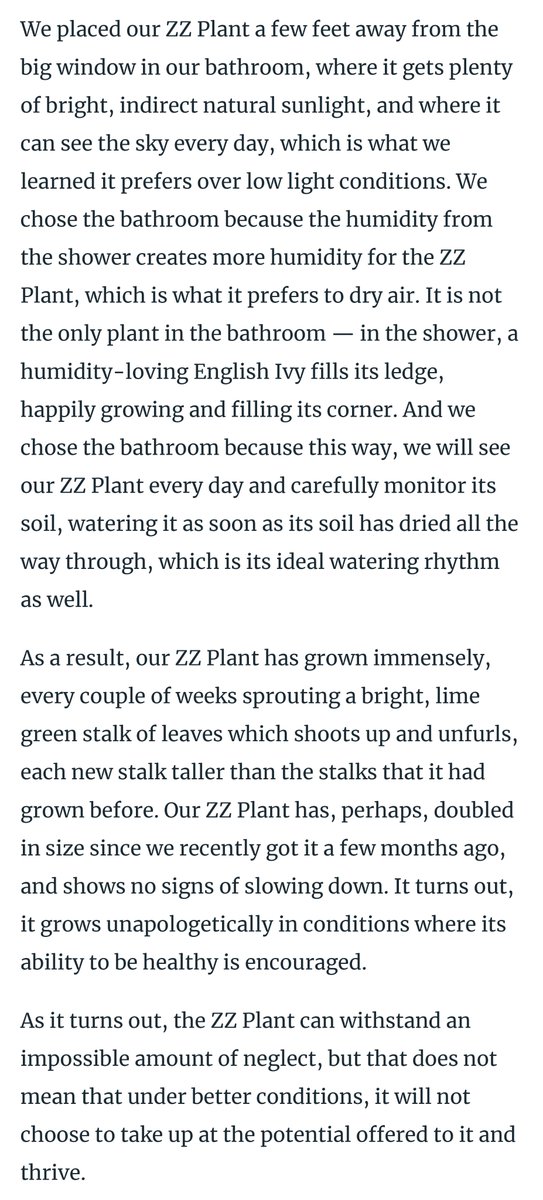 We placed our ZZ Plant a few feet away from the big window in our bathroom, where it gets plenty of bright, indirect natural sunlight, and where it can see the sky every day, which is what we learned it prefers over low light conditions. We chose the bathroom because the humidity from the shower creates more humidity for the ZZ Plant, which is what it prefers to dry air. It is not the only plant in the bathroom — in the shower, a humidity-loving English Ivy fills its ledge, happily growing and filling its corner. And we chose the bathroom because this way, we will see our ZZ Plant every day and carefully monitor its soil, watering it as soon as its soil has dried all the way through, which is its ideal watering rhythm as well.

As a result, our ZZ Plant has grown immensely, every couple of weeks sprouting a bright, lime green stalk of leaves which shoots up and unfurls, each new stalk taller than the stalks that it had grown before. Our ZZ Plant has, perhaps, doubled in size since we recently got it a few months ago, and shows no signs of slowing down. It turns out, it grows unapologetically in conditions where its ability to be healthy is encouraged.

As it turns out, the ZZ Plant can withstand an impossible amount of neglect, but that does not mean that under better conditions, it will not choose to take up at the potential offered to it and thrive.